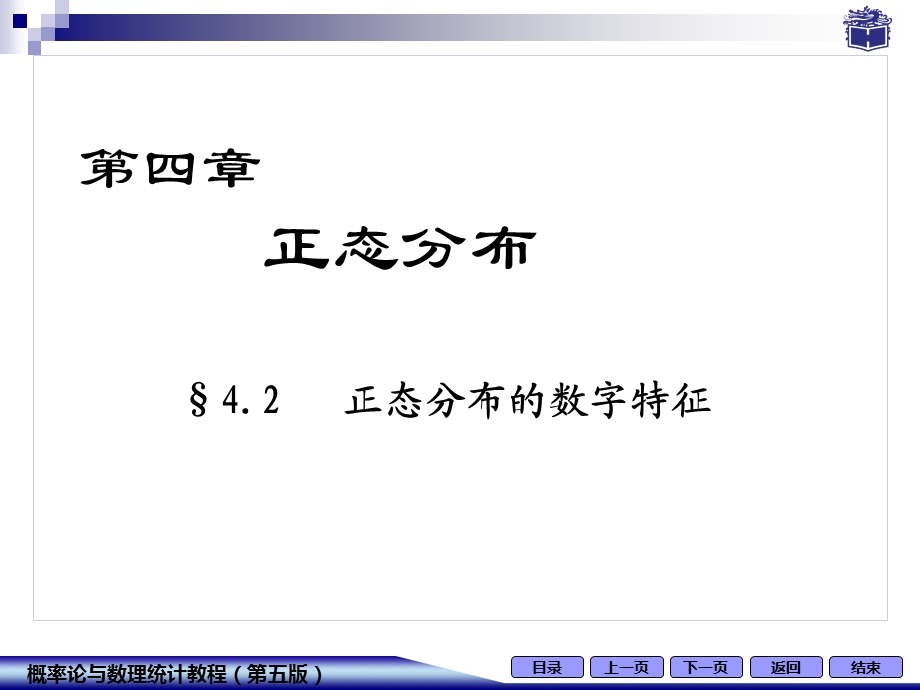 第四章

正态分布

§4.2 正态分布的数字特征

概率论与数理统计教程（第五版）

目录 上一页 下一页 返回 结束